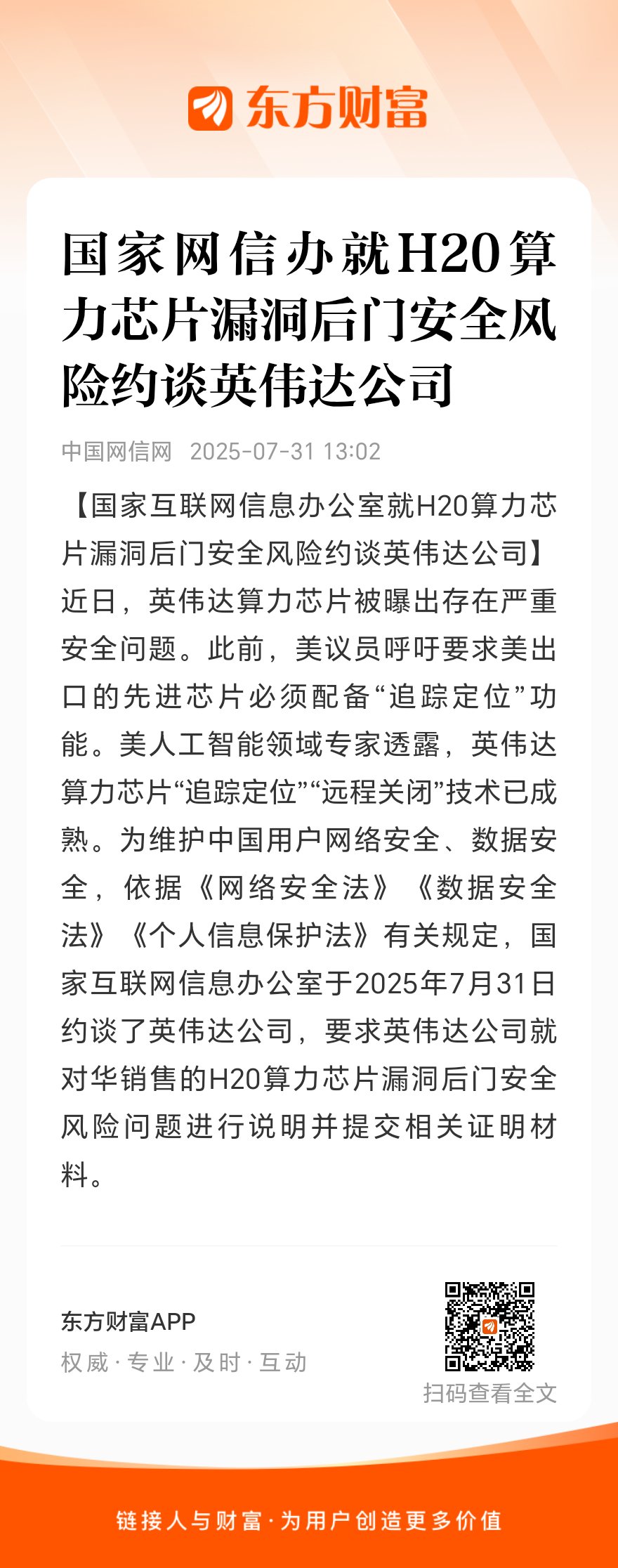 东方财富

国家网信办就H20算力芯片漏洞后门安全风险约谈英伟达公司

中国网信网 2025-07-31 13:02

【国家互联网信息办公室就H20算力芯片漏洞后门安全风险约谈英伟达公司】近日，英伟达算力芯片被曝出存在严重安全问题。此前，美议员呼吁要求美出口的先进芯片必须配备“追踪定位”功能。美人工智能领域专家透露，英伟达算力芯片“追踪定位”“远程关闭”技术已成熟。为维护中国用户网络安全、数据安全，依据《网络安全法》《数据安全法》《个人信息保护法》有关规定，国家互联网信息办公室于2025年7月31日约谈了英伟达公司，要求英伟达公司就对华销售的H20算力芯片漏洞后门安全风险问题进行说明并提交相关证明材料。

东方财富APP
权威 · 专业 · 及时 · 互动

扫码查看全文

链接人与财富 · 为用户创造更多价值